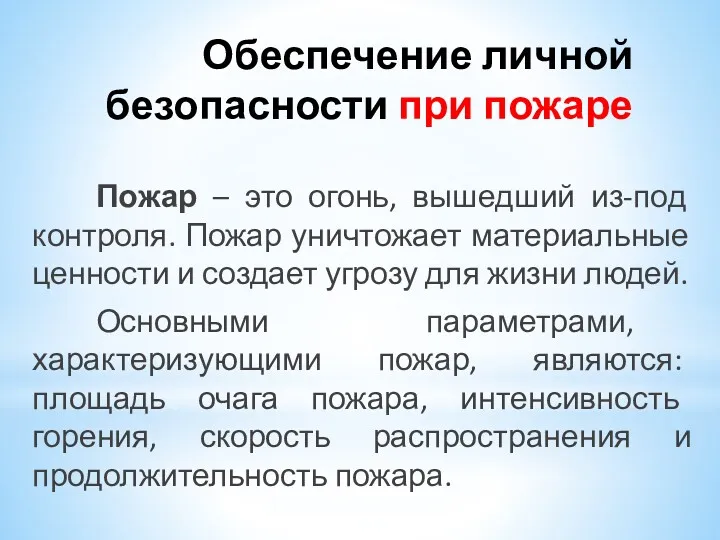 Обеспечение личной безопасности при пожаре

Пожар – это огонь, вышедший из-под контроля. Пожар уничтожает материальные ценности и создает угрозу для жизни людей.

Основными параметрами, характеризующими пожар, являются: площадь очага пожара, интенсивность горения, скорость распространения и продолжительность пожара.